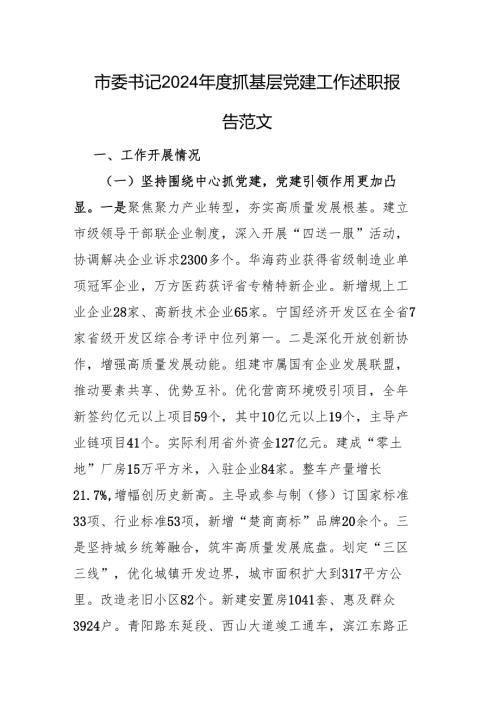 市委书记2024年度抓基层党建工作述职报告范文

一、工作开展情况

（一）坚持围绕中心抓党建，党建引领作用更加凸显。一是聚焦聚力产业转型，夯实高质量发展根基。建立市级领导干部联企业制度，深入开展“四送一服”活动，协调解决企业诉求2300多个。华海药业获得省级制造业单项冠军企业，万方医药获评省专精特新企业。新增规上工业企业28家、高新技术企业65家。宁国经济开发区在全省7家省级开发区综合考评中位列第一。二是深化开放创新协作，增强高质量发展动能。组建市属国有企业发展联盟，推动要素共享、优势互补。优化营商环境吸引项目，全年新签约亿元以上项目59个，其中10亿元以上19个，主导产业链项目41个。实际利用省外资金127亿元。建成“零土地”厂房15万平方米，入驻企业84家。整车产量增长21.7%，增幅创历史新高。主导或参与制（修）订国家标准33项、行业标准53项，新增“楚商商标”品牌20余个。三是坚持城乡统筹融合，筑牢高质量发展底盘。划定“三区三线”，优化城镇开发边界，城市面积扩大到317平方公里。改造老旧小区82个。新建安置房1041套、惠及群众3924户。青阳路东延段、西山大道竣工通车，滨江东路正